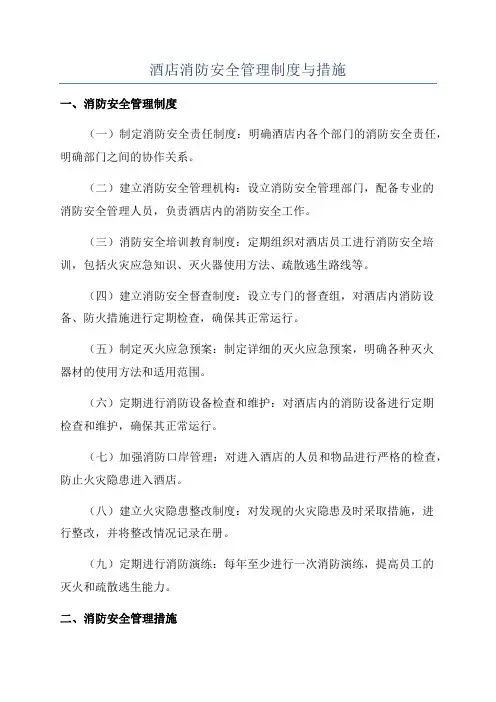 酒店消防安全管理制度与措施

一、消防安全管理制度

（一）制定消防安全责任制度：明确酒店内各个部门的消防安全责任，明确部门之间的协作关系。

（二）建立消防安全管理机构：设立消防安全管理部门，配备专业的消防安全管理人员，负责酒店内的消防安全工作。

（三）消防安全培训教育制度：定期组织对酒店员工进行消防安全培训，包括火灾应急知识、灭火器使用方法、疏散逃生路线等。

（四）建立消防安全督查制度：设立专门的督查组，对酒店内消防设备、防火措施进行定期检查，确保其正常运行。

（五）制定灭火应急预案：制定详细的灭火应急预案，明确各种灭火器材的使用方法和适用范围。

（六）定期进行消防设备检查和维护：对酒店内的消防设备进行定期检查和维护，确保其正常运行。

（七）加强消防口岸管理：对进入酒店的人员和物品进行严格的检查，防止火灾隐患进入酒店。

（八）建立火灾隐患整改制度：对发现的火灾隐患及时采取措施，进行整改，并将整改情况记录在册。

（九）定期进行消防演练：每年至少进行一次消防演练，提高员工的灭火和疏散逃生能力。

二、消防安全管理措施